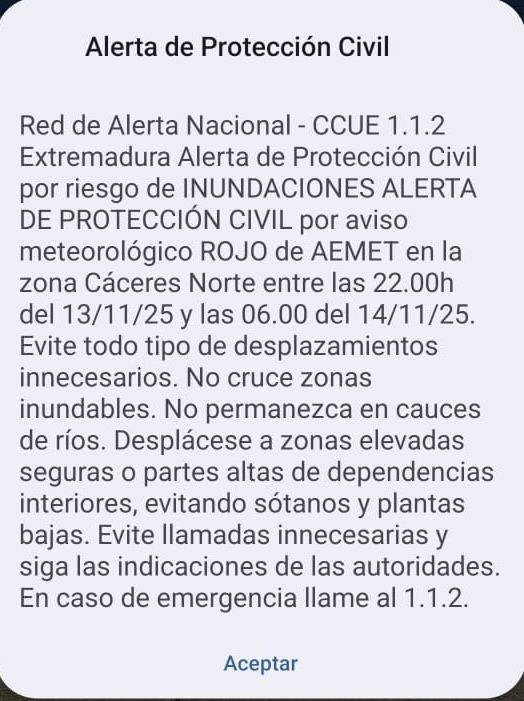 Alerta de Protección Civil

Red de Alerta Nacional - CCUE 1.1.2 Extremadura Alerta de Protección Civil por riesgo de INUNDACIONES ALERTA DE PROTECCIÓN CIVIL por aviso meteorológico ROJO de AEMET en la zona Cáceres Norte entre las 22.00h del 13/11/25 y las 06.00 del 14/11/25. Evite todo tipo de desplazamientos innecesarios. No cruce zonas inundables. No permanezca en cauces de ríos. Desplácese a zonas elevadas seguras o partes altas de dependencias interiores, evitando sótanos y plantas bajas. Evite llamadas innecesarias y siga las indicaciones de las autoridades. En caso de emergencia llame al 1.1.2.

Aceptar